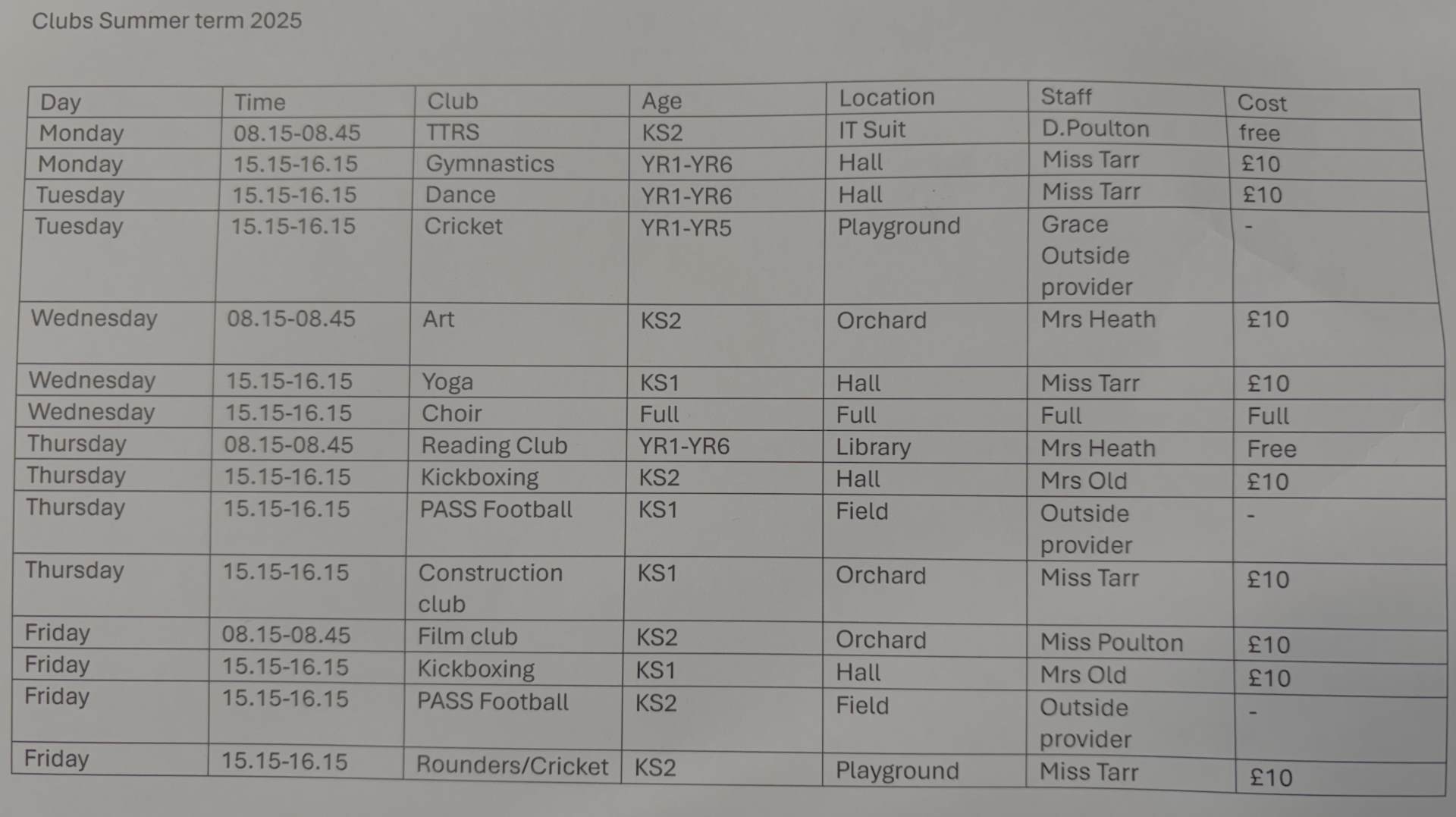 Clubs Summer term 2025

| Day | Time | Club | Age | Location | Staff | Cost |
|---|---|---|---|---|---|---|
| Monday | 08.15-08.45 | TTRS | KS2 | IT Suit | D.Poulton | free |
| Monday | 15.15-16.15 | Gymnastics | YR1-YR6 | Hall | Miss Tarr | £10 |
| Tuesday | 15.15-16.15 | Dance | YR1-YR6 | Hall | Miss Tarr | £10 |
| Tuesday | 15.15-16.15 | Cricket | YR1-YR5 | Playground | Grace Outside provider | - |
| Wednesday | 08.15-08.45 | Art | KS2 | Orchard | Mrs Heath | £10 |
| Wednesday | 15.15-16.15 | Yoga | KS1 | Hall | Miss Tarr | £10 |
| Wednesday | 15.15-16.15 | Choir | Full | Full | Full | Full |
| Thursday | 08.15-08.45 | Reading Club | YR1-YR6 | Library | Mrs Heath | Free |
| Thursday | 15.15-16.15 | Kickboxing | KS2 | Hall | Mrs Old | £10 |
| Thursday | 15.15-16.15 | PASS Football | KS1 | Field | Outside provider | - |
| Thursday | 15.15-16.15 | Construction club | KS1 | Orchard | Miss Tarr | £10 |
| Friday | 08.15-08.45 | Film club | KS2 | Orchard | Miss Poulton | £10 |
| Friday | 15.15-16.15 | Kickboxing | KS1 | Hall | Mrs Old | £10 |
| Friday | 15.15-16.15 | PASS Football | KS2 | Field | Outside provider | - |
| Friday | 15.15-16.15 | Rounders/Cricket | KS2 | Playground | Miss Tarr | £10 |